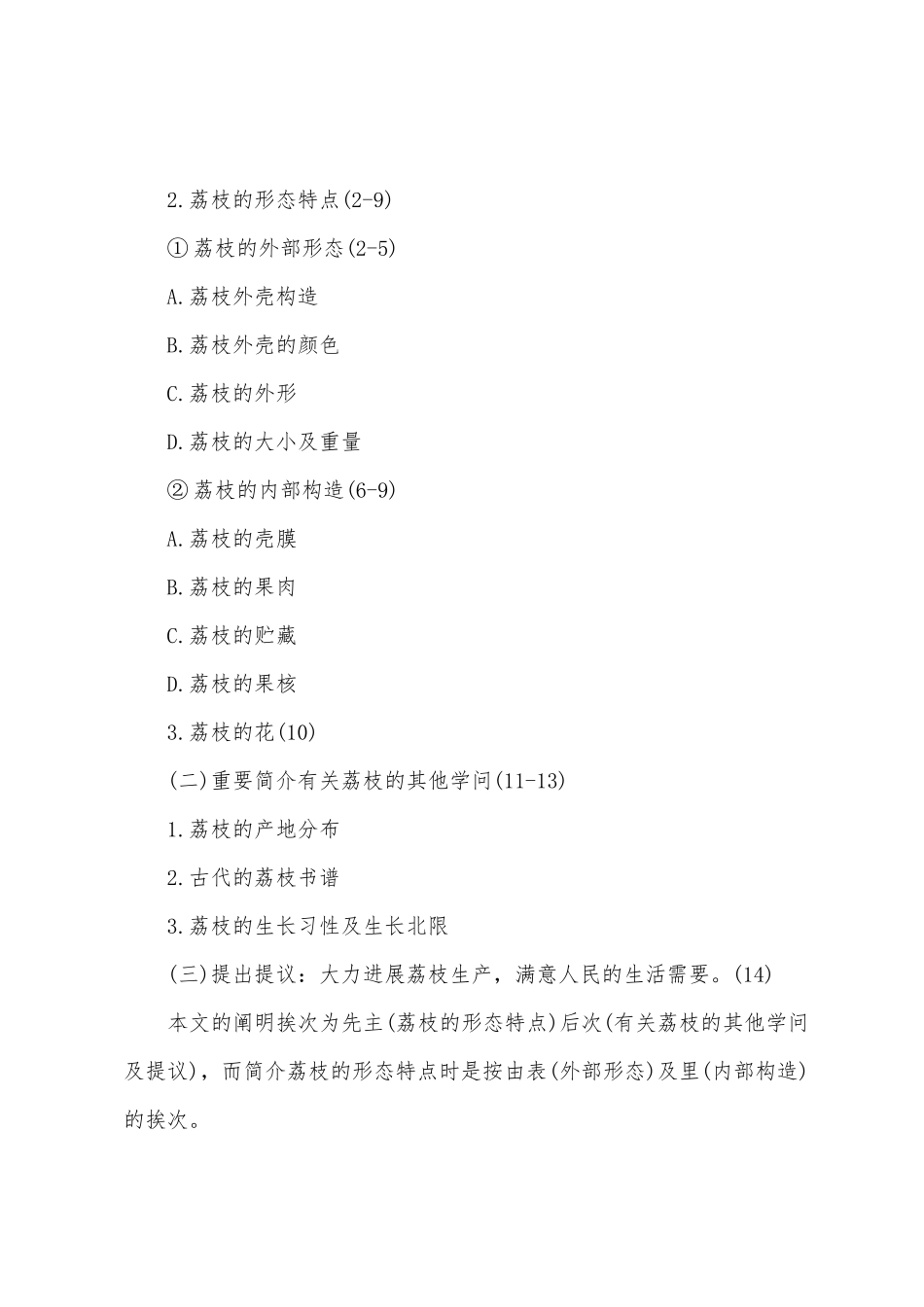 2.荔枝的形态特点(2-9)

①荔枝的外部形态(2-5)

A.荔枝外壳构造

B.荔枝外壳的颜色

C.荔枝的外形

D.荔枝的大小及重量

②荔枝的内部构造(6-9)

A.荔枝的壳膜

B.荔枝的果肉

C.荔枝的贮藏

D.荔枝的果核

3.荔枝的花(10)

(二)重要简介有关荔枝的其他学问(11-13)

1.荔枝的产地分布

2.古代的荔枝书谱

3.荔枝的生长习性及生长北限

(三)提出提议：大力进展荔枝生产，满意人民的生活需要。(14)

本文的阐明挨次为先主(荔枝的形态特点)后次(有关荔枝的其他学问及提议)，而简介荔枝的形态特点时是按由表(外部形态)及里(内部构造)的挨次。